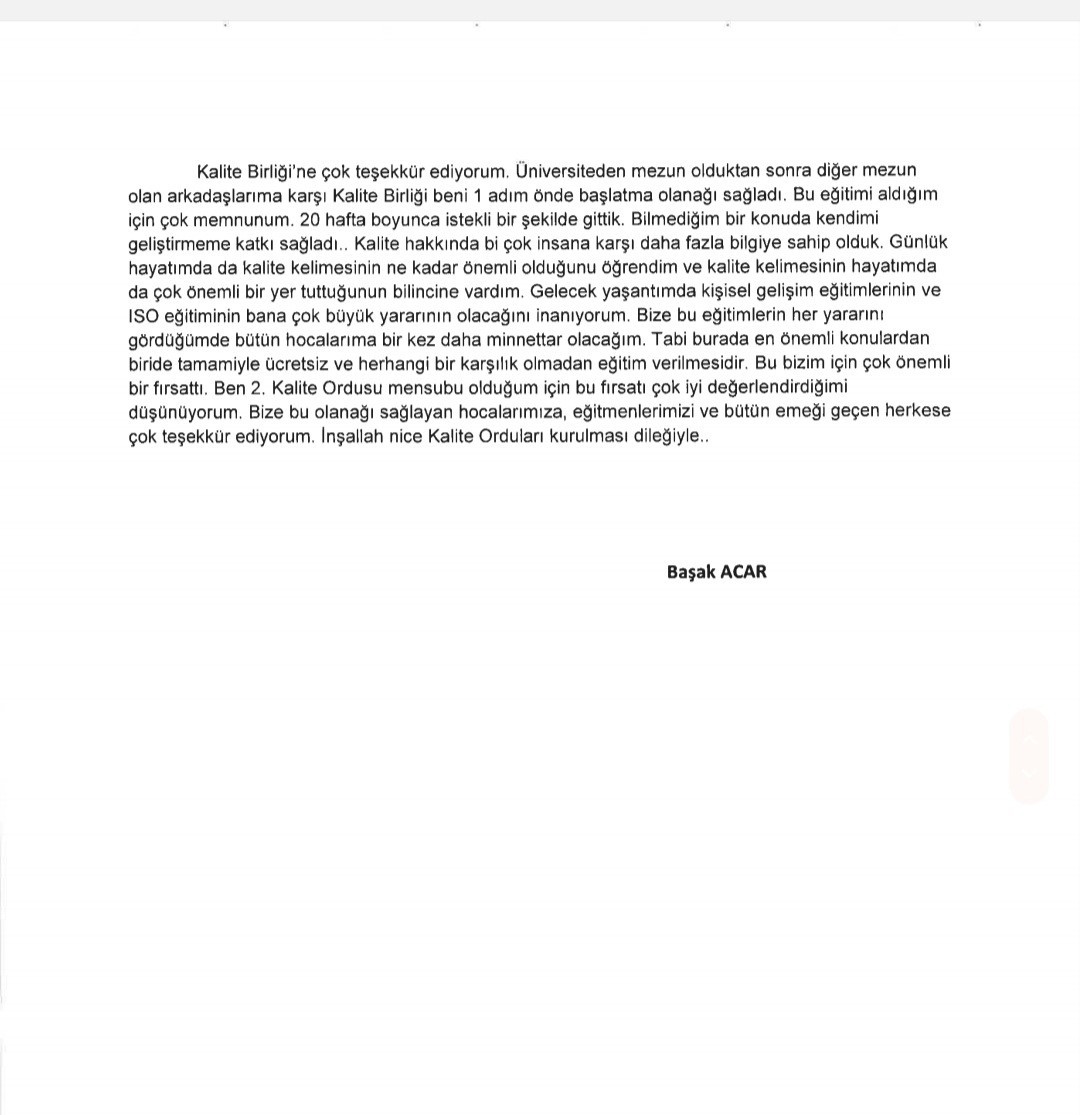 Kalite Birliği'ne çok teşekkür ediyorum. Üniversiteden mezun olduktan sonra diğer mezun olan arkadaşlarıma karşı Kalite Birliği beni 1 adım önde başlatma olanağı sağladı. Bu eğitimi aldığım için çok memnunum. 20 hafta boyunca istekli bir şekilde gittik. Bilmediğim bir konuda kendimi geliştirmeme katkı sağladı.. Kalite hakkında bi çok insana karşı daha fazla bilgiye sahip olduk. Günlük hayatımda da kalite kelimesinin ne kadar önemli olduğunu öğrendim ve kalite kelimesinin hayatımda da çok önemli bir yer tuttuğunun bilincine vardım. Gelecek yaşantımda kişisel gelişim eğitimlerinin ve ISO eğitiminin bana çok büyük yararının olacağını inanıyorum. Bize bu eğitimlerin her yararını gördüğümde bütün hocalarıma bir kez daha minnettar olacağım. Tabi burada en önemli konulardan biride tamamiyle ücretsiz ve herhangi bir karşılık olmadan eğitim verilmesidir. Bu bizim için çok önemli bir fırsattı. Ben 2. Kalite Ordusu mensubu olduğum için bu fırsatı çok iyi değerlendirdiğimi düşünüyorum. Bize bu olanağı sağlayan hocalarımıza, eğitmenlerimizi ve bütün emeği geçen herkese çok teşekkür ediyorum. İnşallah nice Kalite Orduları kurulması dileğiyle..

Başak ACAR